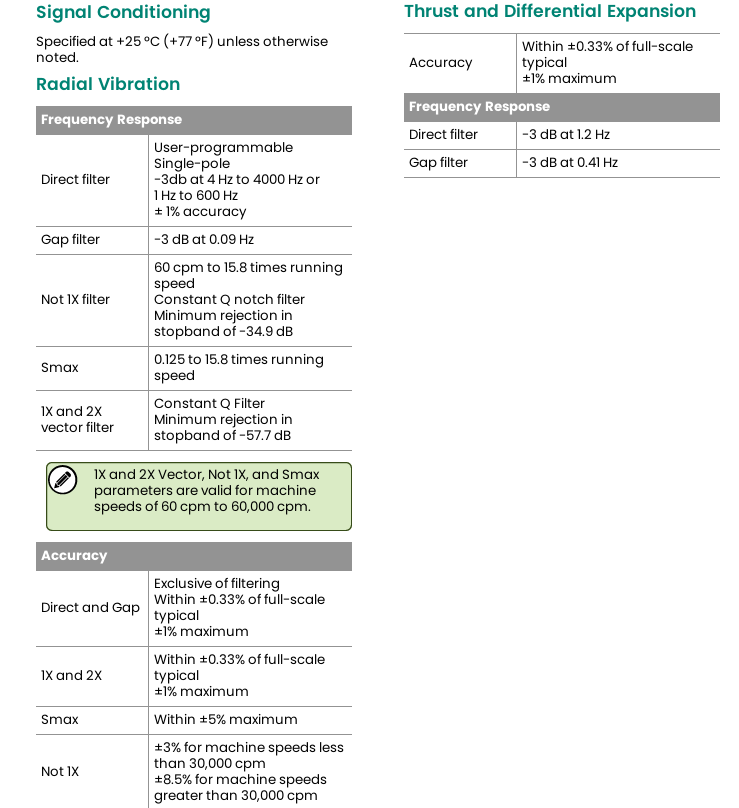 Signal Conditioning

Specified at +25 °C (+77 °F) unless otherwise noted.

Radial Vibration

| Frequency Response | |
|---|---|
| Direct filter | User-programmable Single-pole -3db at 4 Hz to 4000 Hz or 1 Hz to 600 Hz ± 1% accuracy |
| Gap filter | -3 dB at 0.09 Hz |
| Not 1X filter | 60 cpm to 15.8 times running speed Constant Q notch filter Minimum rejection in stopband of -34.9 dB |
| Smax | 0.125 to 15.8 times running speed |
| 1X and 2X vector filter | Constant Q Filter Minimum rejection in stopband of -57.7 dB |

1X and 2X Vector, Not 1X, and Smax parameters are valid for machine speeds of 60 cpm to 60,000 cpm.

| Accuracy | |
|---|---|
| Direct and Gap | Exclusive of filtering Within ±0.33% of full-scale typical ±1% maximum |
| 1X and 2X | Within ±0.33% of full-scale typical ±1% maximum |
| Smax | Within ±5% maximum |
| Not 1X | ±3% for machine speeds less than 30,000 cpm ±8.5% for machine speeds greater than 30,000 cpm |

Thrust and Differential Expansion

| Accuracy | Within ±0.33% of full-scale typical ±1% maximum |
|---|---|
| Frequency Response | |
| Direct filter | -3 dB at 1.2 Hz |
| Gap filter | -3 dB at 0.41 Hz |